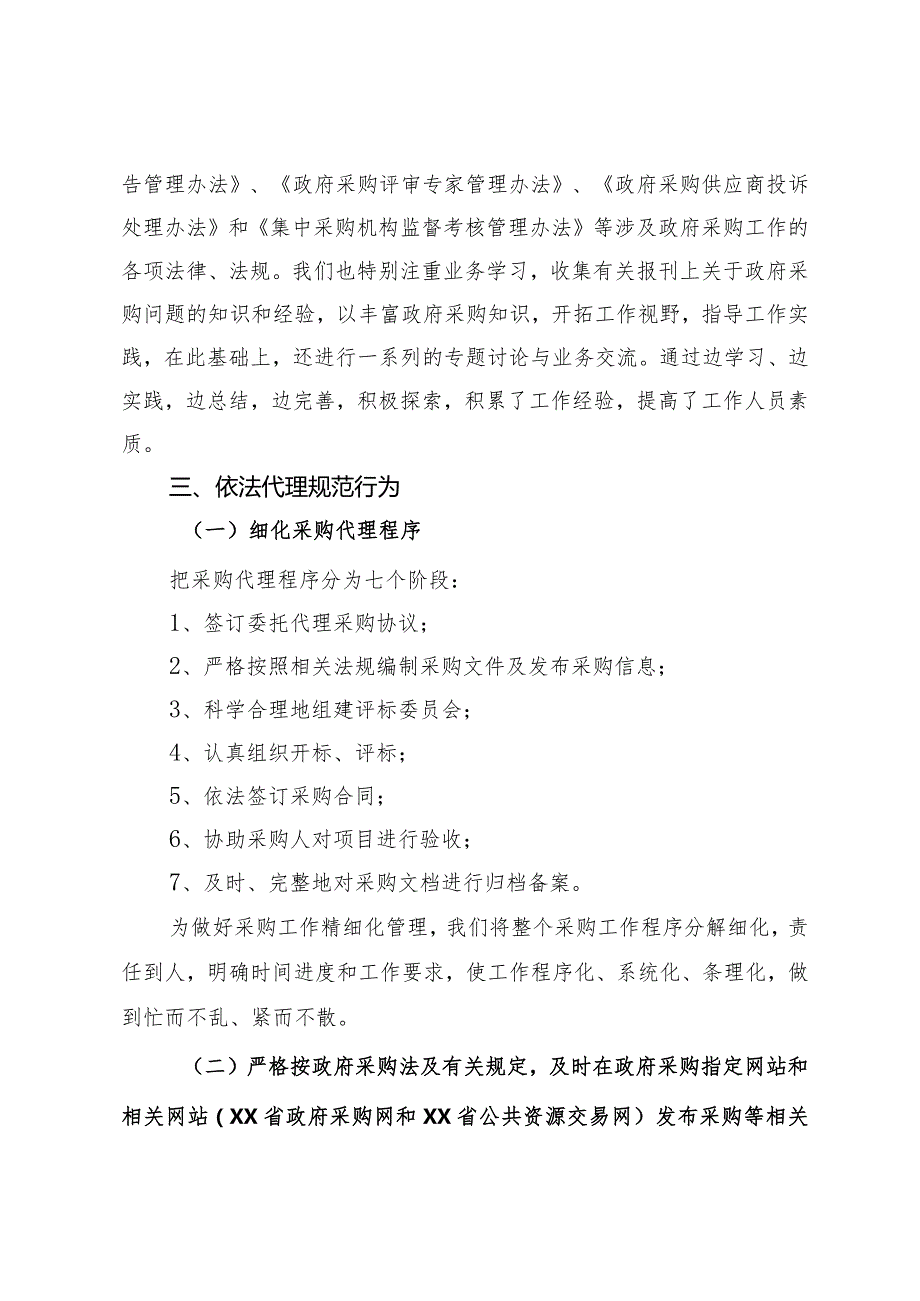 告管理办法》、《政府采购评审专家管理办法》、《政府采购供应商投诉处理办法》和《集中采购机构监督考核管理办法》等涉及政府采购工作的各项法律、法规。我们也特别注重业务学习，收集有关报刊上关于政府采购问题的知识和经验，以丰富政府采购知识，开拓工作视野，指导工作实践，在此基础上，还进行一系列的专题讨论与业务交流。通过边学习、边实践，边总结，边完善，积极探索，积累了工作经验，提高了工作人员素质。

三、依法代理规范行为

（一）细化采购代理程序

把采购代理程序分为七个阶段：

1、签订委托代理采购协议；

2、严格按照相关法规编制采购文件及发布采购信息；

3、科学合理地组建评标委员会；

4、认真组织开标、评标；

5、依法签订采购合同；

6、协助采购人对项目进行验收；

7、及时、完整地对采购文档进行归档备案。

为做好采购工作精细化管理，我们将整个采购工作程序分解细化，责任到人，明确时间进度和工作要求，使工作程序化、系统化、条理化，做到忙而不乱、紧而不散。

（二）严格按政府采购法及有关规定，及时在政府采购指定网站和相关网站（XX省政府采购网和XX省公共资源交易网）发布采购等相关